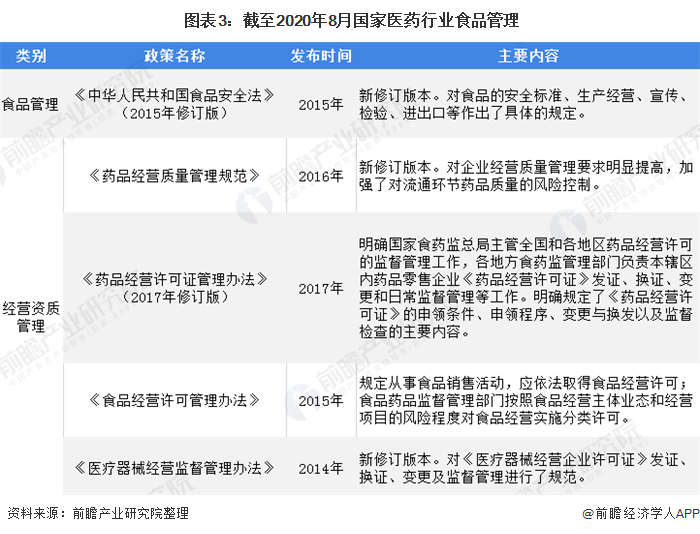 图表3：截至2020年8月国家医药行业食品管理

| 类别 | 政策名称 | 发布时间 | 主要内容 |
|---|---|---|---|
| 食品管理 | 《中华人民共和国食品安全法》（2015年修订版） | 2015年 | 新修订版本。对食品的安全标准、生产经营、宣传、检验、进出口等作出了具体的规定。 |
| 经营资质管理 | 《药品经营质量管理规范》 | 2016年 | 新修订版本。对企业经营质量管理要求明显提高，加强了对流通环节药品质量的风险控制。 |
| | 《药品经营许可证管理办法》（2017年修订版） | 2017年 | 明确国家食药监总局主管全国和各地区药品经营许可的监督管理工作，各地方食药监管理部门负责本辖区内药品零售企业《药品经营许可证》发证、换证、变更和日常监督管理等工作。明确规定了《药品经营许可证》的申领条件、申领程序、变更与换发以及监督检查的主要内容。 |
| | 《食品经营许可管理办法》 | 2015年 | 规定从事食品销售活动，应依法取得食品经营许可；食品药品监督管理部门按照食品经营主体业态和经营项目的风险程度对食品经营实施分类许可。 |
| | 《医疗器械经营监督管理办法》 | 2014年 | 新修订版本。对《医疗器械经营企业许可证》发证、换证、变更及监督管理进行了规范。 |

资料来源：前瞻产业研究院整理

@前瞻经济学人APP